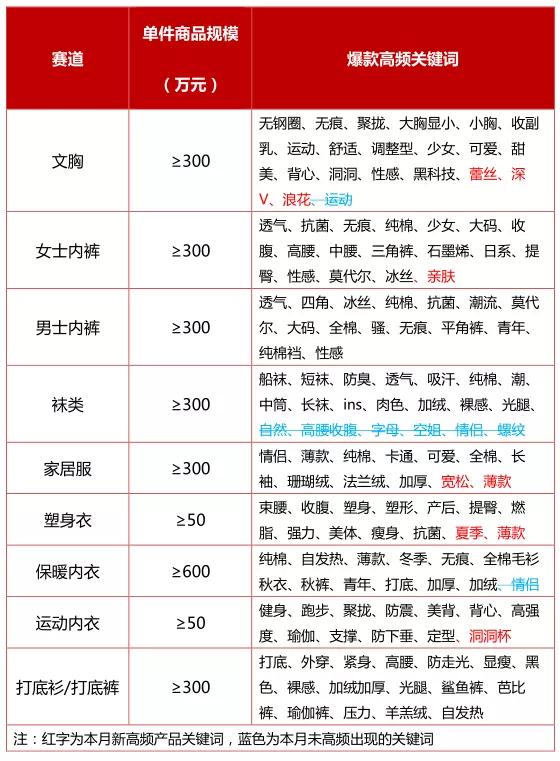 | 赛道 | 单件商品规模（万元） | 爆款高频关键词 |
|---|---|---|
| 文胸 | ≥300 | 无钢圈、无痕、聚拢、大胸显小、小胸、收副乳、运动、舒适、调整型、少女、可爱、甜美、背心、洞洞、性感、黑科技、蕾丝、深V、浪花、运动 |
| 女士内裤 | ≥300 | 透气、抗菌、无痕、纯棉、少女、大码、收腹、高腰、中腰、三角裤、石墨烯、日系、提臀、性感、莫代尔、冰丝、亲肤 |
| 男士内裤 | ≥300 | 透气、四角、冰丝、纯棉、抗菌、潮流、莫代尔、大码、全棉、骚、无痕、平角裤、青年、纯棉裆、性感 |
| 袜类 | ≥300 | 船袜、短袜、防臭、透气、吸汗、纯棉、潮、中筒、长袜、ins、肉色、加绒、裸感、光腿、自然、高腰收腹、字母、空姐、情侣、螺纹 |
| 家居服 | ≥300 | 情侣、薄款、纯棉、卡通、可爱、全棉、长袖、珊瑚绒、法兰绒、加厚、宽松、薄款 |
| 塑身衣 | ≥50 | 束腰、收腹、塑身、塑形、产后、提臀、燃脂、强力、美体、瘦身、抗菌、夏季、薄款 |
| 保暖内衣 | ≥600 | 纯棉、自发热、薄款、冬季、无痕、全棉毛衫秋衣、秋裤、青年、打底、加厚、加绒、情侣 |
| 运动内衣 | ≥50 | 健身、跑步、聚拢、防震、美背、背心、高强度、瑜伽、支撑、防下垂、定型、洞洞杯 |
| 打底衫/打底裤 | ≥300 | 打底、外穿、紧身、高腰、防走光、显瘦、黑色、裸感、加绒加厚、光腿、鲨鱼裤、芭比裤、瑜伽裤、压力、羊羔绒、自发热 |

注：红字为本月新高频产品关键词，蓝色为本月未高频出现的关键词